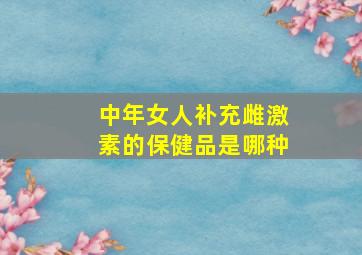 中年女人补充雌激素的保健品是哪种